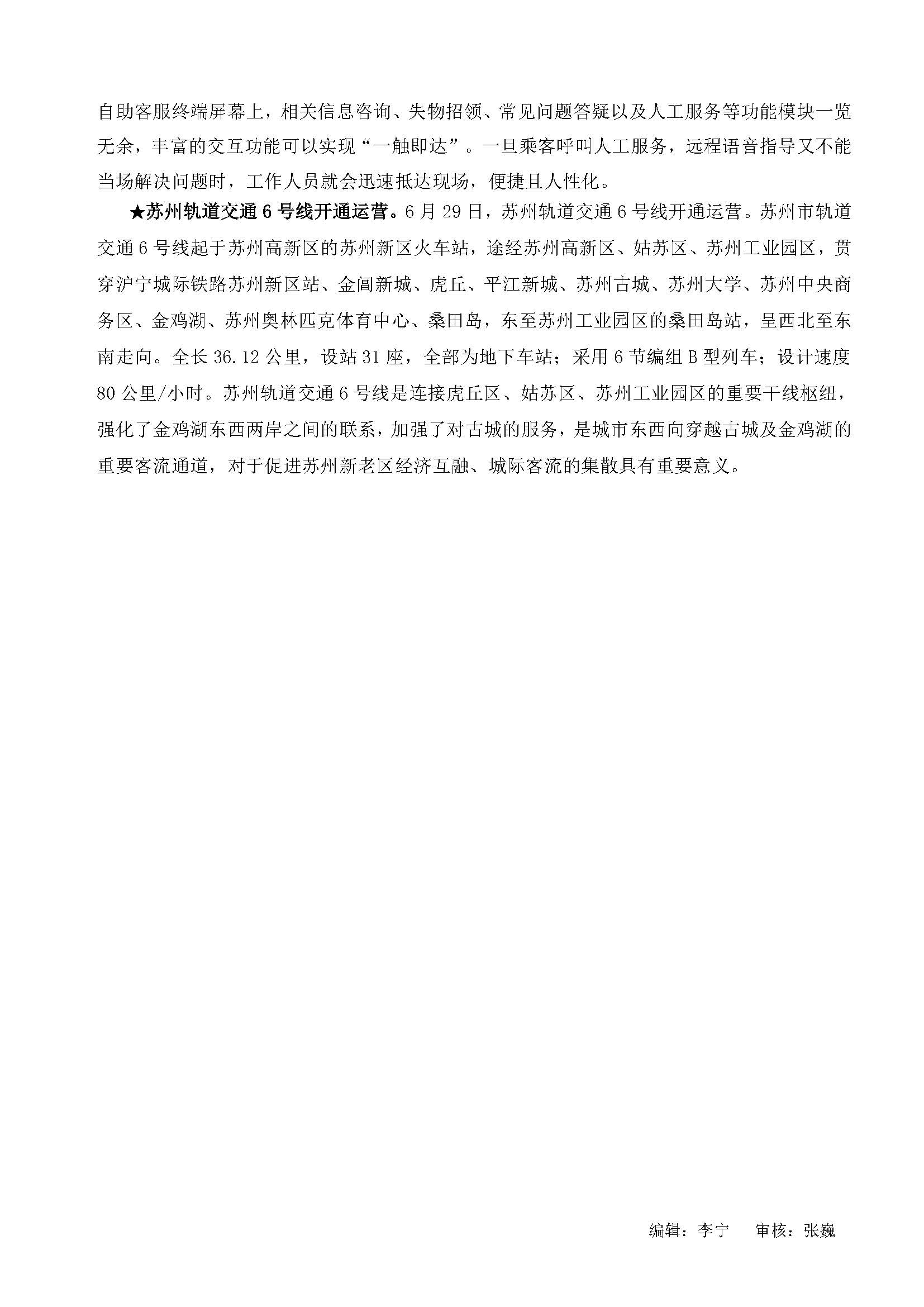 自助客服终端屏幕上，相关信息咨询、失物招领、常见问题答疑以及人工服务等功能模块一览无余，丰富的交互功能可以实现“一触即达”。一旦乘客呼叫人工服务，远程语音指导又不能当场解决问题时，工作人员就会迅速抵达现场，便捷且人性化。

★苏州轨道交通6号线开通运营。6月29日，苏州轨道交通6号线开通运营。苏州市轨道交通6号线起于苏州高新区的苏州新区火车站，途经苏州高新区、姑苏区、苏州工业园区，贯穿沪宁城际铁路苏州新区站、金阊新城、虎丘、平江新城、苏州古城、苏州大学、苏州中央商务区、金鸡湖、苏州奥林匹克体育中心、桑田岛，东至苏州工业园区的桑田岛站，呈西北至东南走向。全长36.12公里，设站31座，全部为地下车站；采用6节编组B型列车；设计速度80公里/小时。苏州轨道交通6号线是连接虎丘区、姑苏区、苏州工业园区的重要干线枢纽，强化了金鸡湖东西两岸之间的联系，加强了对古城的服务，是城市东西向穿越古城及金鸡湖的重要客流通道，对于促进苏州新老区经济互融、城际客流的集散具有重要意义。

编辑：李宁　　审核：张巍